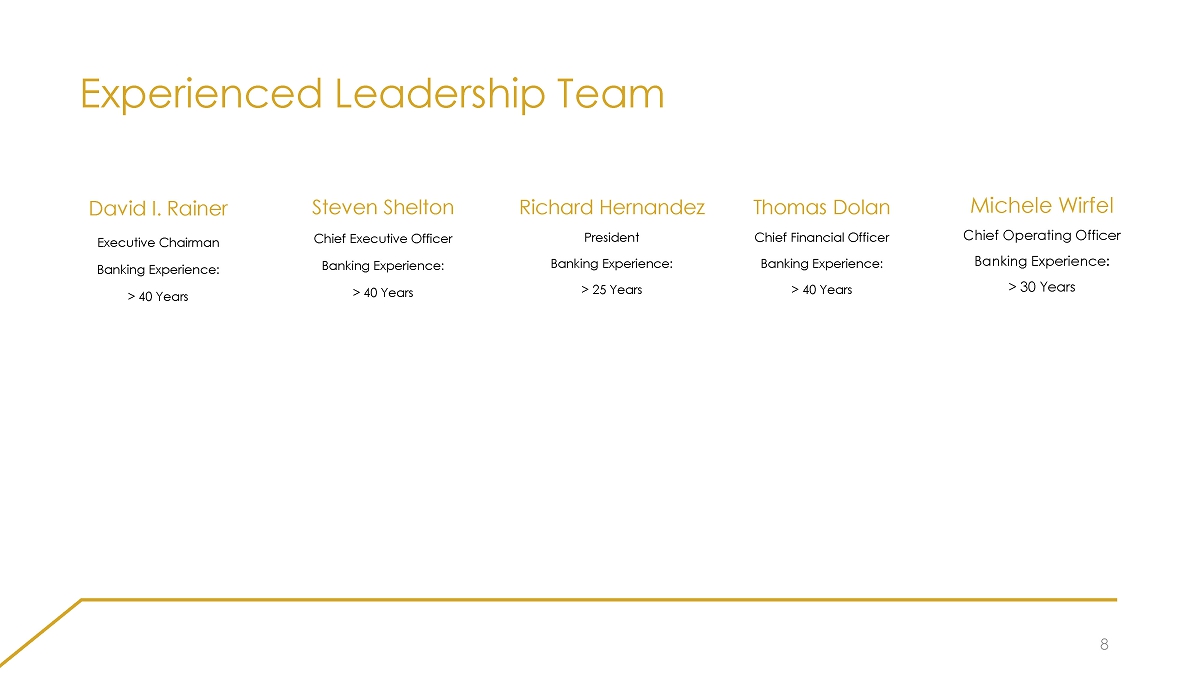 Experienced Leadership Team

David I. Rainer
Executive Chairman
Banking Experience:
> 40 Years

Steven Shelton
Chief Executive Officer
Banking Experience:
> 40 Years

Richard Hernandez
President
Banking Experience:
> 25 Years

Thomas Dolan
Chief Financial Officer
Banking Experience:
> 40 Years

Michele Wirfel
Chief Operating Officer
Banking Experience:
> 30 Years

8